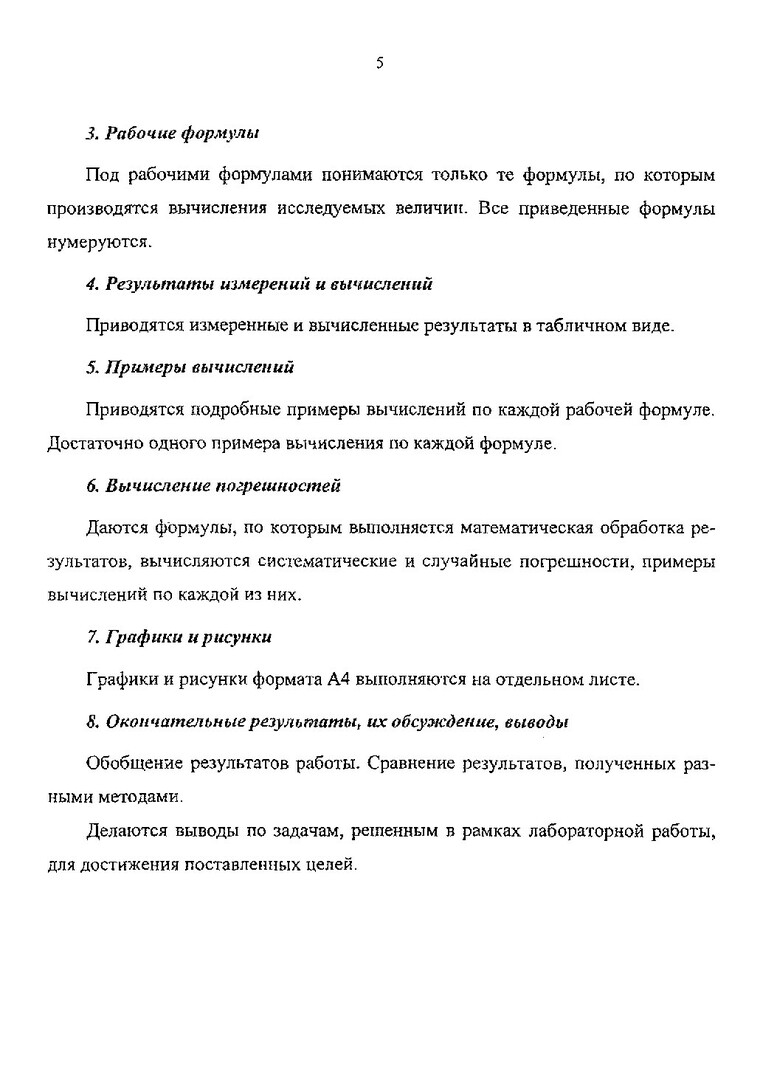 5

3. Рабочие формулы

Под рабочими формулами понимаются только те формулы, по которым производятся вычисления исследуемых величин. Все приведенные формулы нумеруются.

4. Результаты измерений и вычислений

Приводятся измеренные и вычисленные результаты в табличном виде.

5. Примеры вычислений

Приводятся подробные примеры вычислений по каждой рабочей формуле. Достаточно одного примера вычисления по каждой формуле.

6. Вычисление погрешностей

Даются формулы, по которым выполняется математическая обработка результатов, вычисляются систематические и случайные погрешности, примеры вычислений по каждой из них.

7. Графики и рисунки

Графики и рисунки формата А4 выполняются на отдельном листе.

8. Окончательные результаты, их обсуждение, выводы

Обобщение результатов работы. Сравнение результатов, полученных разными методами.

Делаются выводы по задачам, решенным в рамках лабораторной работы, для достижения поставленных целей.